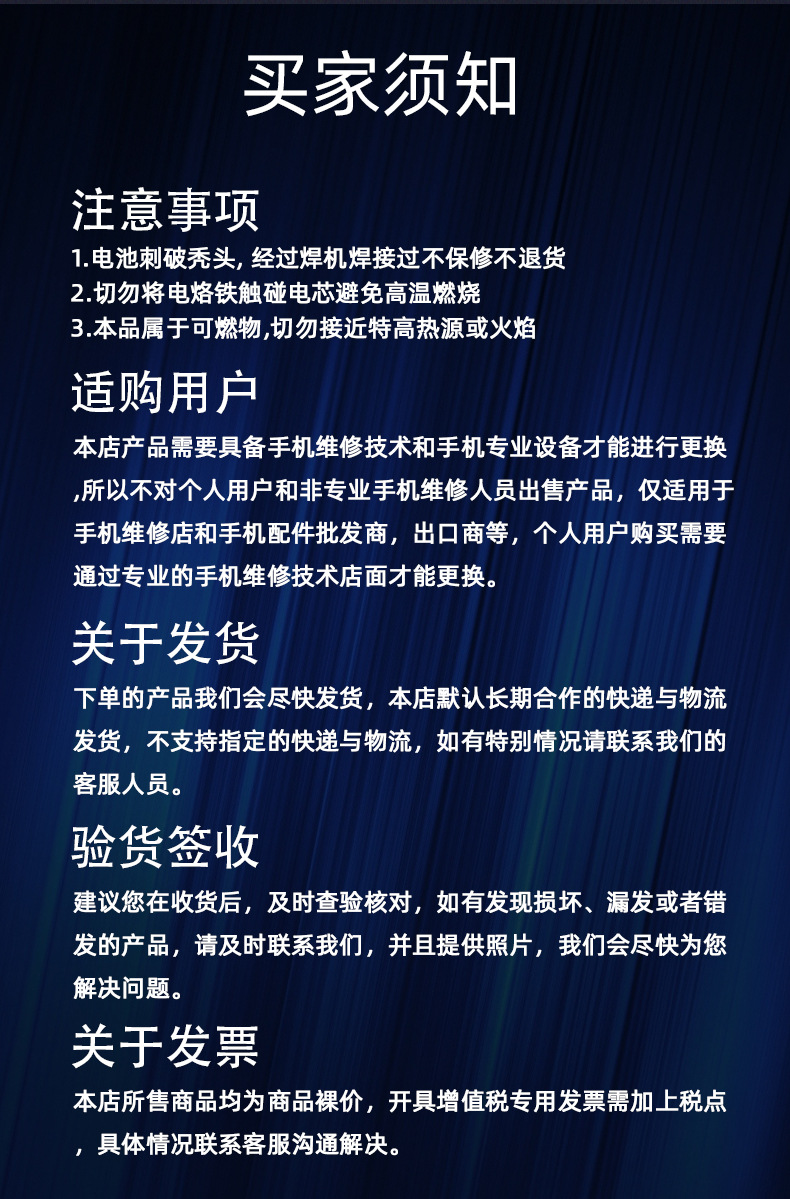 买家须知

注意事项
1.电池刺破秃头, 经过焊机焊接过不保修不退货
2.切勿将电烙铁触碰电芯避免高温燃烧
3.本品属于可燃物,切勿接近特高热源或火焰

适购用户
本店产品需要具备手机维修技术和手机专业设备才能进行更换,所以不对个人用户和非专业手机维修人员出售产品，仅适用于手机维修店和手机配件批发商，出口商等，个人用户购买需要通过专业的手机维修技术店面才能更换。

关于发货
下单的产品我们会尽快发货，本店默认长期合作的快递与物流发货，不支持指定的快递与物流，如有特别情况请联系我们的客服人员。

验货签收
建议您在收货后，及时查验核对，如有发现损坏、漏发或者错发的产品，请及时联系我们，并且提供照片，我们会尽快为您解决问题。

关于发票
本店所售商品均为商品裸价，开具增值税专用发票需加上税点，具体情况联系客服沟通解决。